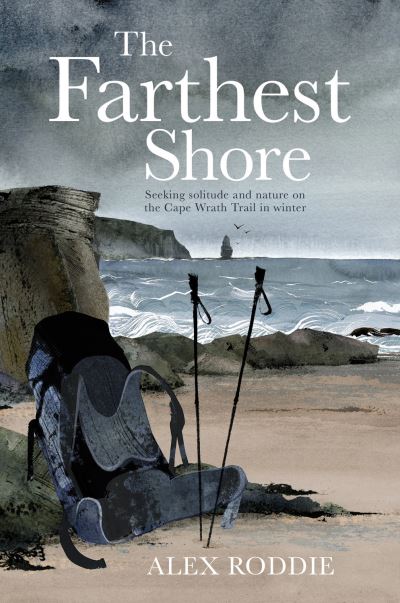 The Farthest Shore

Seeking solitude and nature on the Cape Wrath Trail in winter

ALEX RODDIE